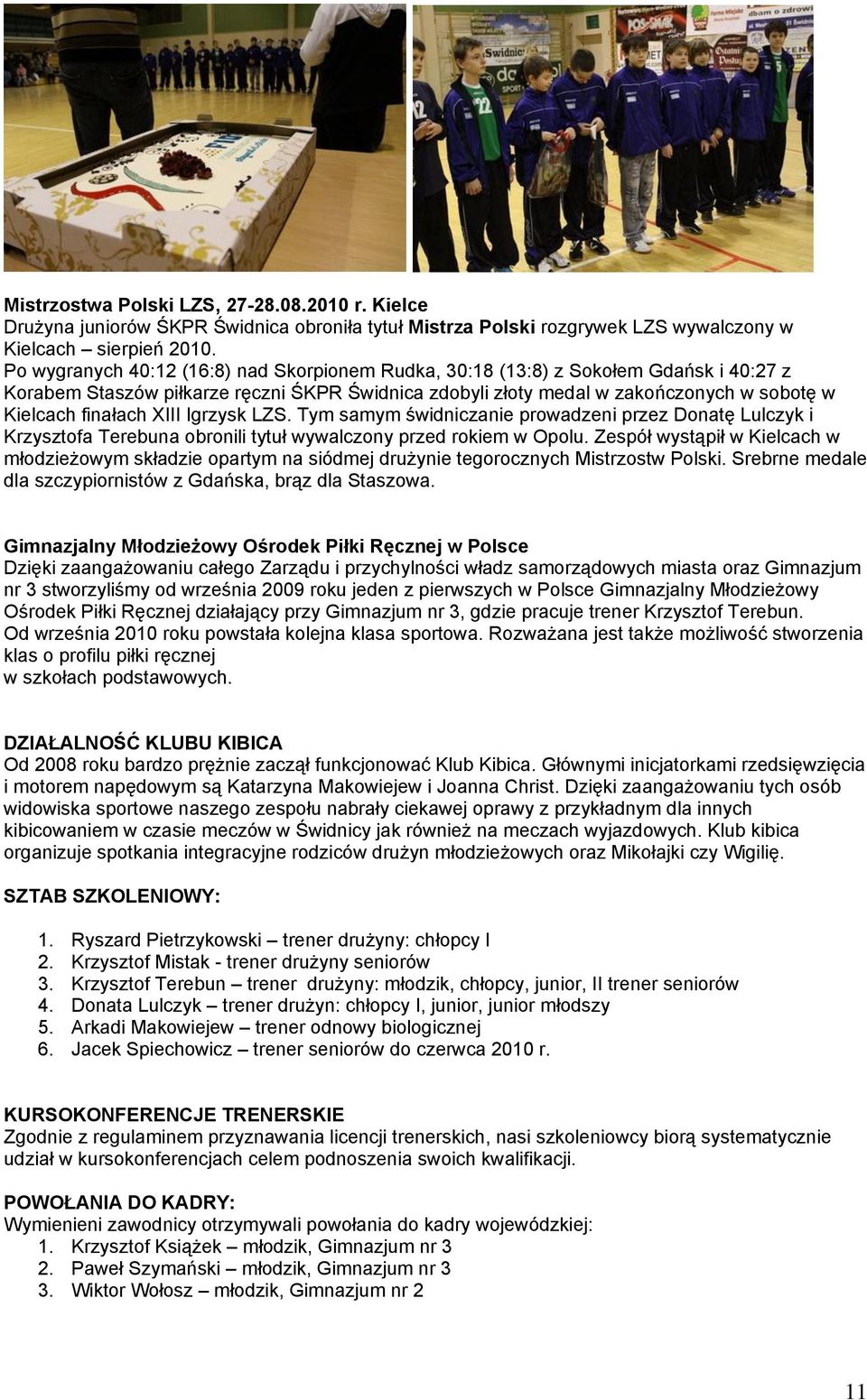 Mistrzostwa Polski LZS, 27-28.08.2010 r. Kielce
Drużyna juniorów ŚKPR Świdnica obroniła tytuł Mistrza Polski rozgrywek LZS wywalczony w Kielcach – sierpień 2010.
Po wygranych 40:12 (16:8) nad Skorpionem Rudka, 30:18 (13:8) z Sokołem Gdańsk i 40:27 z Korabem Staszów piłkarze ręczni ŚKPR Świdnica zdobyli złoty medal w zakończonych w sobotę w Kielcach finałach XIII Igrzysk LZS. Tym samym świdniczanie prowadzeni przez Donatę Lulczyk i Krzysztofa Terebuna obronili tytuł wywalczony przed rokiem w Opolu. Zespół wystąpił w Kielcach w młodzieżowym składzie opartym na siódmej drużynie tegorocznych Mistrzostw Polski. Srebrne medale dla szczypiornistów z Gdańska, brąz dla Staszowa.

Gimnazjalny Młodzieżowy Ośrodek Piłki Ręcznej w Polsce
Dzięki zaangażowaniu całego Zarządu i przychylności władz samorządowych miasta oraz Gimnazjum nr 3 stworzyliśmy od września 2009 roku jeden z pierwszych w Polsce Gimnazjalny Młodzieżowy Ośrodek Piłki Ręcznej działający przy Gimnazjum nr 3, gdzie pracuje trener Krzysztof Terebun.
Od września 2010 roku powstała kolejna klasa sportowa. Rozważana jest także możliwość stworzenia klas o profilu piłki ręcznej
w szkołach podstawowych.

DZIAŁALNOŚĆ KLUBU KIBICA
Od 2008 roku bardzo prężnie zaczął funkcjonować Klub Kibica. Głównymi inicjatorkami rzedsięwzięcia i motorem napędowym są Katarzyna Makowiejew i Joanna Christ. Dzięki zaangażowaniu tych osób widowiska sportowe naszego zespołu nabrały ciekawej oprawy z przykładnym dla innych kibicowaniem w czasie meczów w Świdnicy jak również na meczach wyjazdowych. Klub kibica organizuje spotkania integracyjne rodziców drużyn młodzieżowych oraz Mikołajki czy Wigilię.

SZTAB SZKOLENIOWY:

1. Ryszard Pietrzykowski – trener drużyny: chłopcy I
2. Krzysztof Mistak - trener drużyny seniorów
3. Krzysztof Terebun – trener drużyny: młodzik, chłopcy, junior, II trener seniorów
4. Donata Lulczyk – trener drużyn: chłopcy I, junior, junior młodszy
5. Arkadi Makowiejew – trener odnowy biologicznej
6. Jacek Spiechowicz – trener seniorów do czerwca 2010 r.

KURSOKONFERENCJE TRENERSKIE
Zgodnie z regulaminem przyznawania licencji trenerskich, nasi szkoleniowcy biorą systematycznie udział w kursokonferencjach celem podnoszenia swoich kwalifikacji.

POWOŁANIA DO KADRY:
Wymienieni zawodnicy otrzymywali powołania do kadry wojewódzkiej:
1. Krzysztof Książek – młodzik, Gimnazjum nr 3
2. Paweł Szymański – młodzik, Gimnazjum nr 3
3. Wiktor Wołosz – młodzik, Gimnazjum nr 2

11